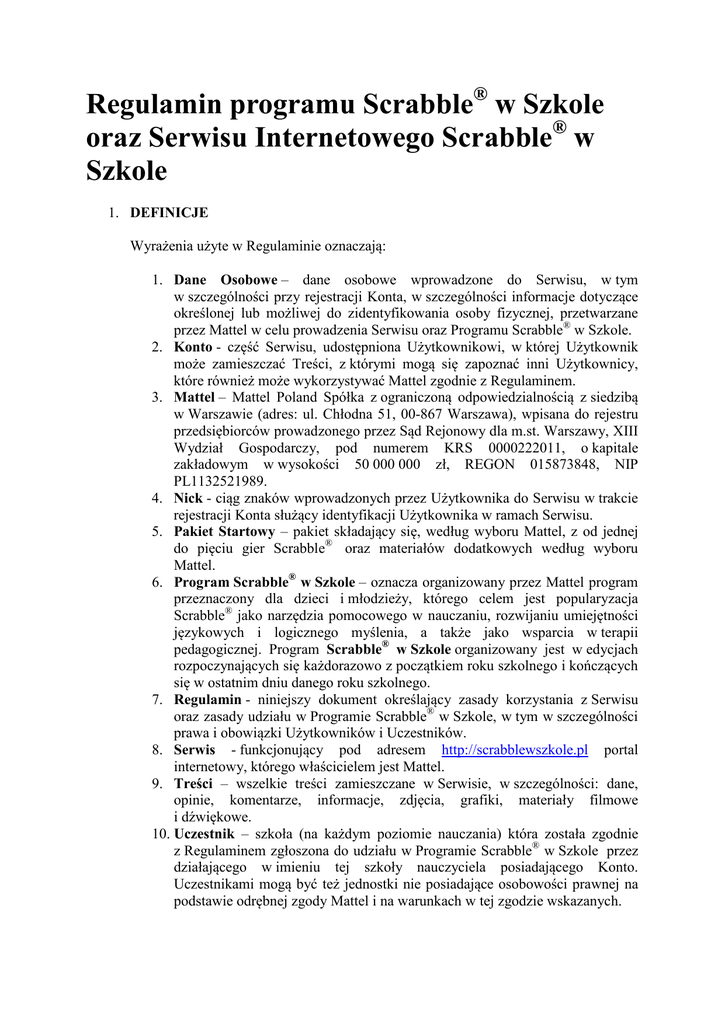 Regulamin programu Scrabble® w Szkole oraz Serwisu Internetowego Scrabble® w Szkole

1. DEFINICJE

Wyrażenia użyte w Regulaminie oznaczają:

1. Dane Osobowe – dane osobowe wprowadzone do Serwisu, w tym w szczególności przy rejestracji Konta, w szczególności informacje dotyczące określonej lub możliwej do zidentyfikowania osoby fizycznej, przetwarzane przez Mattel w celu prowadzenia Serwisu oraz Programu Scrabble® w Szkole.
2. Konto - część Serwisu, udostępniona Użytkownikowi, w której Użytkownik może zamieszczać Treści, z którymi mogą się zapoznać inni Użytkownicy, które również może wykorzystywać Mattel zgodnie z Regulaminem.
3. Mattel – Mattel Poland Spółka z ograniczoną odpowiedzialnością z siedzibą w Warszawie (adres: ul. Chłodna 51, 00-867 Warszawa), wpisana do rejestru przedsiębiorców prowadzonego przez Sąd Rejonowy dla m.st. Warszawy, XIII Wydział Gospodarczy, pod numerem KRS 0000222011, o kapitale zakładowym w wysokości 50 000 000 zł, REGON 015873848, NIP PL1132521989.
4. Nick - ciąg znaków wprowadzonych przez Użytkownika do Serwisu w trakcie rejestracji Konta służący identyfikacji Użytkownika w ramach Serwisu.
5. Pakiet Startowy – pakiet składający się, według wyboru Mattel, z od jednej do pięciu gier Scrabble® oraz materiałów dodatkowych według wyboru Mattel.
6. Program Scrabble® w Szkole – oznacza organizowany przez Mattel program przeznaczony dla dzieci i młodzieży, którego celem jest popularyzacja Scrabble® jako narzędzia pomocowego w nauczaniu, rozwijaniu umiejętności językowych i logicznego myślenia, a także jako wsparcia w terapii pedagogicznej. Program Scrabble® w Szkole organizowany jest w edycjach rozpoczynających się każdorazowo z początkiem roku szkolnego i kończących się w ostatnim dniu danego roku szkolnego.
7. Regulamin - niniejszy dokument określający zasady korzystania z Serwisu oraz zasady udziału w Programie Scrabble® w Szkole, w tym w szczególności prawa i obowiązki Użytkowników i Uczestników.
8. Serwis - funkcjonujący pod adresem http://scrabblewszkole.pl portal internetowy, którego właścicielem jest Mattel.
9. Treści – wszelkie treści zamieszczane w Serwisie, w szczególności: dane, opinie, komentarze, informacje, zdjęcia, grafiki, materiały filmowe i dźwiękowe.
10. Uczestnik – szkoła (na każdym poziomie nauczania) która została zgodnie z Regulaminem zgłoszona do udziału w Programie Scrabble® w Szkole przez działającego w imieniu tej szkoły nauczyciela posiadającego Konto. Uczestnikami mogą być też jednostki nie posiadające osobowości prawnej na podstawie odrębnej zgody Mattel i na warunkach w tej zgodzie wskazanych.